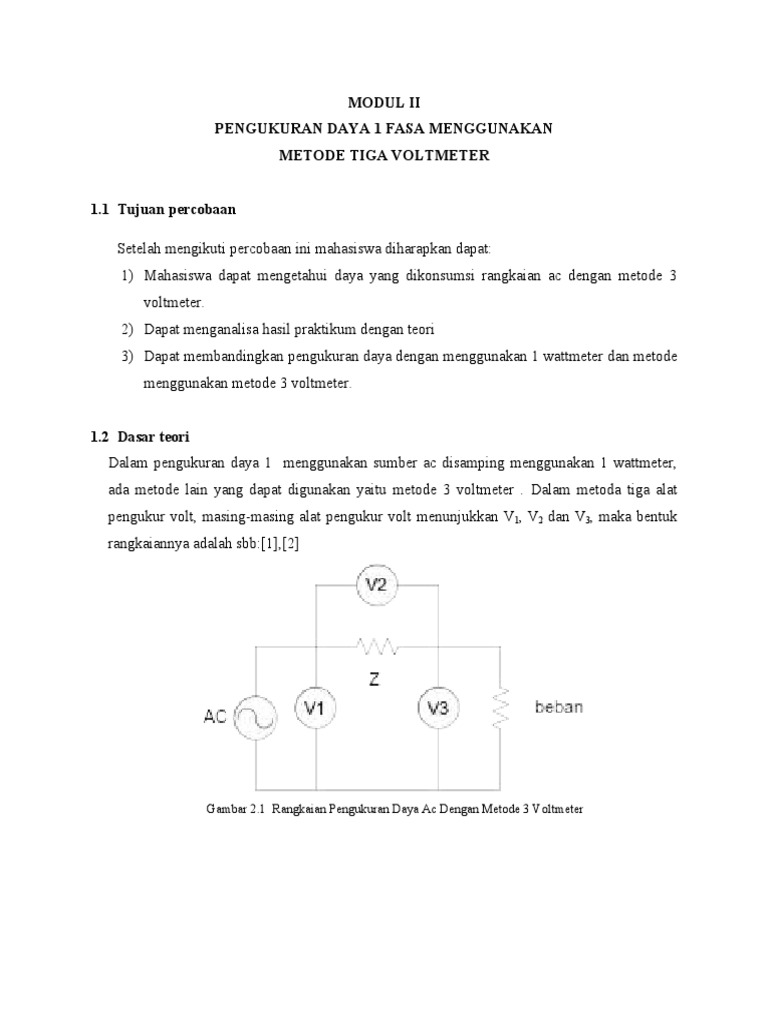 MODUL II
PENGUKURAN DAYA 1 FASA MENGGUNAKAN
METODE TIGA VOLTMETER

1.1 Tujuan percobaan

Setelah mengikuti percobaan ini mahasiswa diharapkan dapat:
1) Mahasiswa dapat mengetahui daya yang dikonsumsi rangkaian ac dengan metode 3 voltmeter.
2) Dapat menganalisa hasil praktikum dengan teori
3) Dapat membandingkan pengukuran daya dengan menggunakan 1 wattmeter dan metode menggunakan metode 3 voltmeter.

1.2 Dasar teori

Dalam pengukuran daya 1 menggunakan sumber ac disamping menggunakan 1 wattmeter, ada metode lain yang dapat digunakan yaitu metode 3 voltmeter . Dalam metoda tiga alat pengukur volt, masing-masing alat pengukur volt menunjukkan $V_1$, $V_2$ dan $V_3$, maka bentuk rangkaiannya adalah sbb:[1],[2]

V2
Z
AC
V1
V3
beban

Gambar 2.1 Rangkaian Pengukuran Daya Ac Dengan Metode 3 Voltmeter